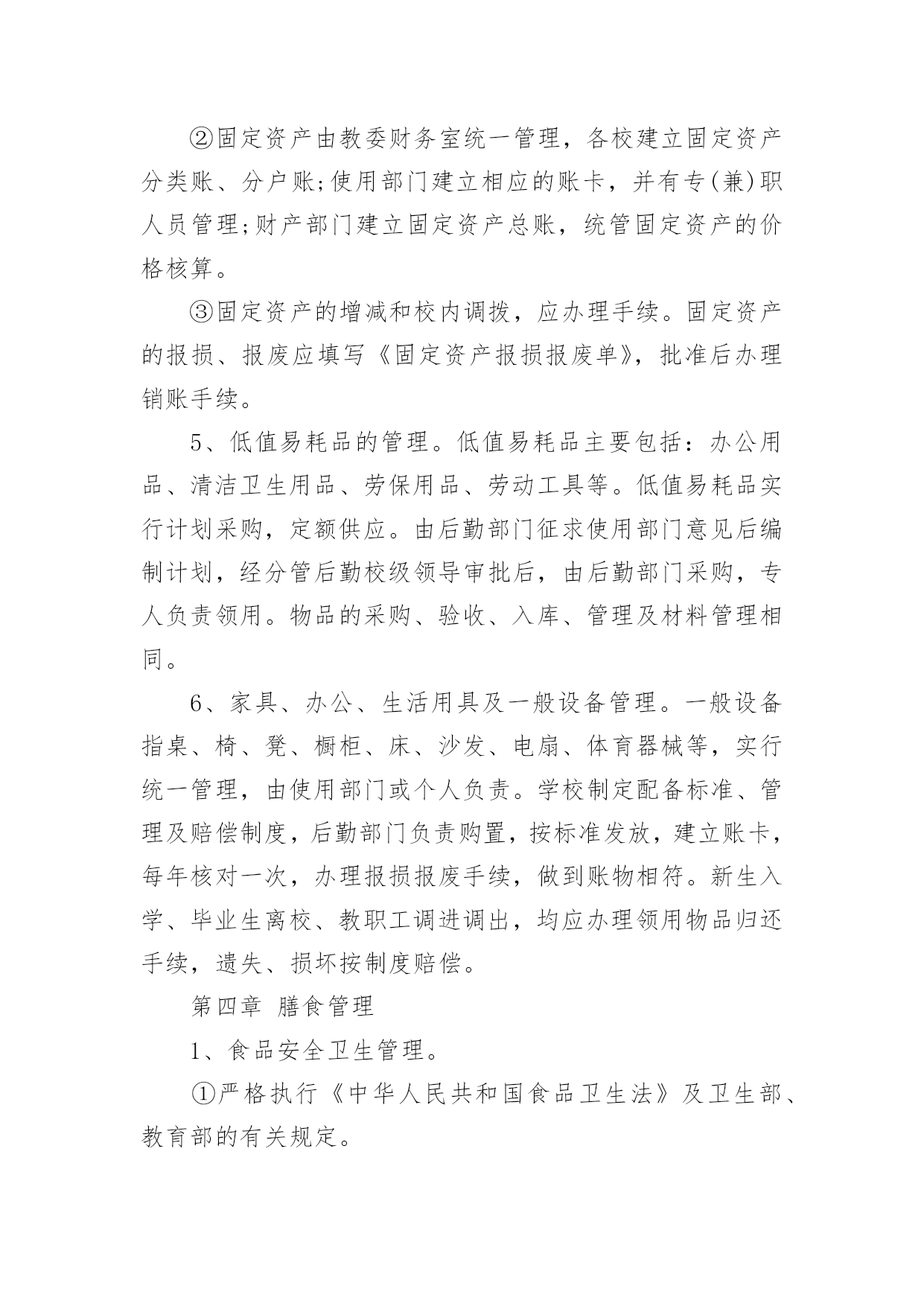 ②固定资产由教委财务室统一管理，各校建立固定资产分类账、分户账;使用部门建立相应的账卡，并有专(兼)职人员管理;财产部门建立固定资产总账，统管固定资产的价格核算。

③固定资产的增减和校内调拨，应办理手续。固定资产的报损、报废应填写《固定资产报损报废单》，批准后办理销账手续。

5、低值易耗品的管理。低值易耗品主要包括：办公用品、清洁卫生用品、劳保用品、劳动工具等。低值易耗品实行计划采购，定额供应。由后勤部门征求使用部门意见后编制计划，经分管后勤校级领导审批后，由后勤部门采购，专人负责领用。物品的采购、验收、入库、管理及材料管理相同。

6、家具、办公、生活用具及一般设备管理。一般设备指桌、椅、凳、橱柜、床、沙发、电扇、体育器械等，实行统一管理，由使用部门或个人负责。学校制定配备标准、管理及赔偿制度，后勤部门负责购置，按标准发放，建立账卡，每年核对一次，办理报损报废手续，做到账物相符。新生入学、毕业生离校、教职工调进调出，均应办理领用物品归还手续，遗失、损坏按制度赔偿。

第四章 膳食管理

1、食品安全卫生管理。

①严格执行《中华人民共和国食品卫生法》及卫生部、教育部的有关规定。